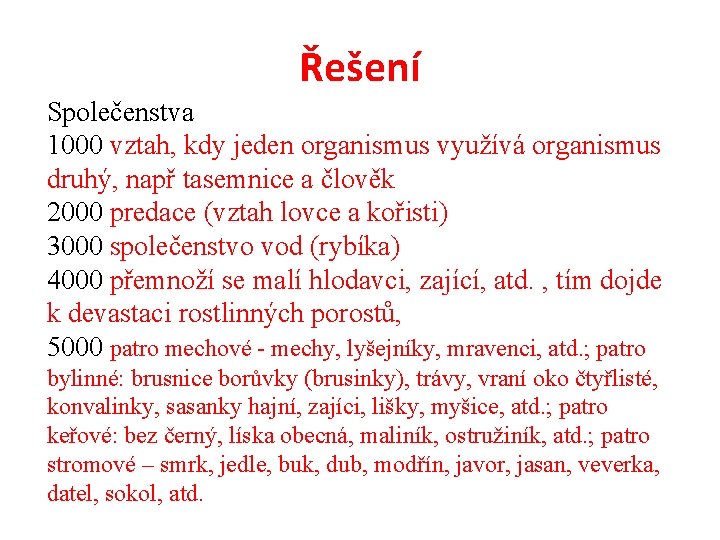 Řešení

Společenstva
1000 vztah, kdy jeden organismus využívá organismus druhý, např tasemnice a člověk
2000 predace (vztah lovce a kořisti)
3000 společenstvo vod (rybíka)
4000 přemnoží se malí hlodavci, zající, atd. , tím dojde k devastaci rostlinných porostů,
5000 patro mechové - mechy, lyšejníky, mravenci, atd.; patro bylinné: brusnice borůvky (brusinky), trávy, vraní oko čtyřlisté, konvalinky, sasanky hajní, zajíci, lišky, myšice, atd.; patro keřové: bez černý, líska obecná, maliník, ostružiník, atd.; patro stromové – smrk, jedle, buk, dub, modřín, javor, jasan, veverka, datel, sokol, atd.